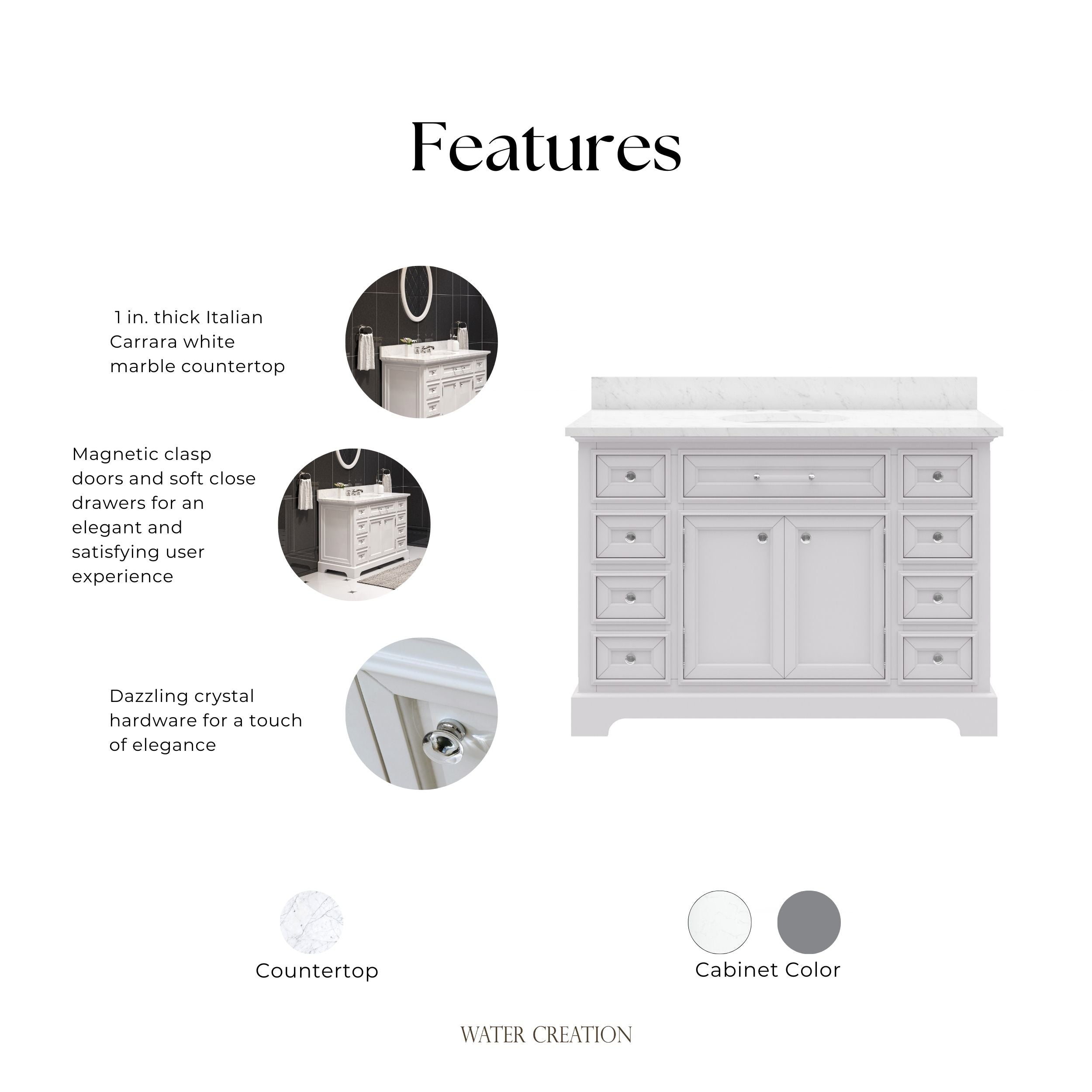 Features

1 in. thick Italian Carrara white marble countertop

Magnetic clasp doors and soft close drawers for an elegant and satisfying user experience

Dazzling crystal hardware for a touch of elegance

Countertop

Cabinet Color

WATER CREATION